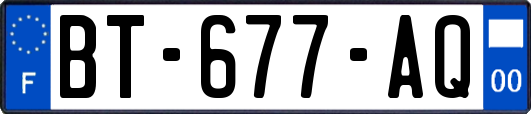 F
BT-677-AQ
00